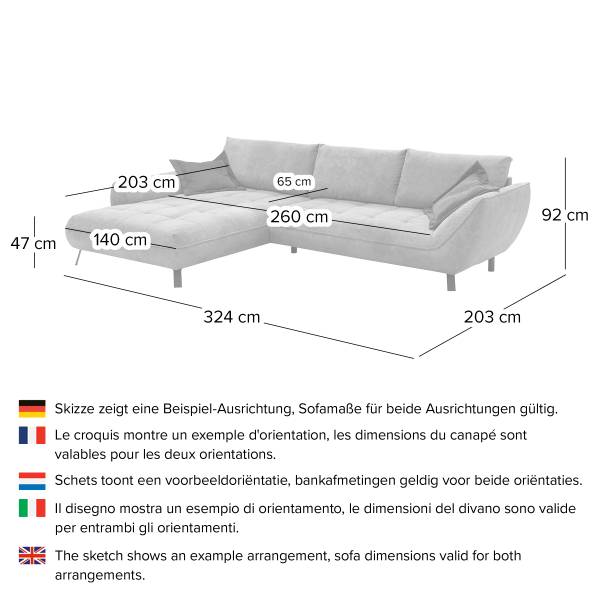 203 cm

65 cm

260 cm

92 cm

47 cm

140 cm

324 cm

203 cm

Skizze zeigt eine Beispiel-Ausrichtung, Sofamaße für beide Ausrichtungen gültig.

Le croquis montre un exemple d'orientation, les dimensions du canapé sont valables pour les deux orientations.

Schets toont een voorbeeldoriëntatie, bankafmetingen geldig voor beide oriëntaties.

Il disegno mostra un esempio di orientamento, le dimensioni del divano sono valide per entrambi gli orientamenti.

The sketch shows an example arrangement, sofa dimensions valid for both arrangements.